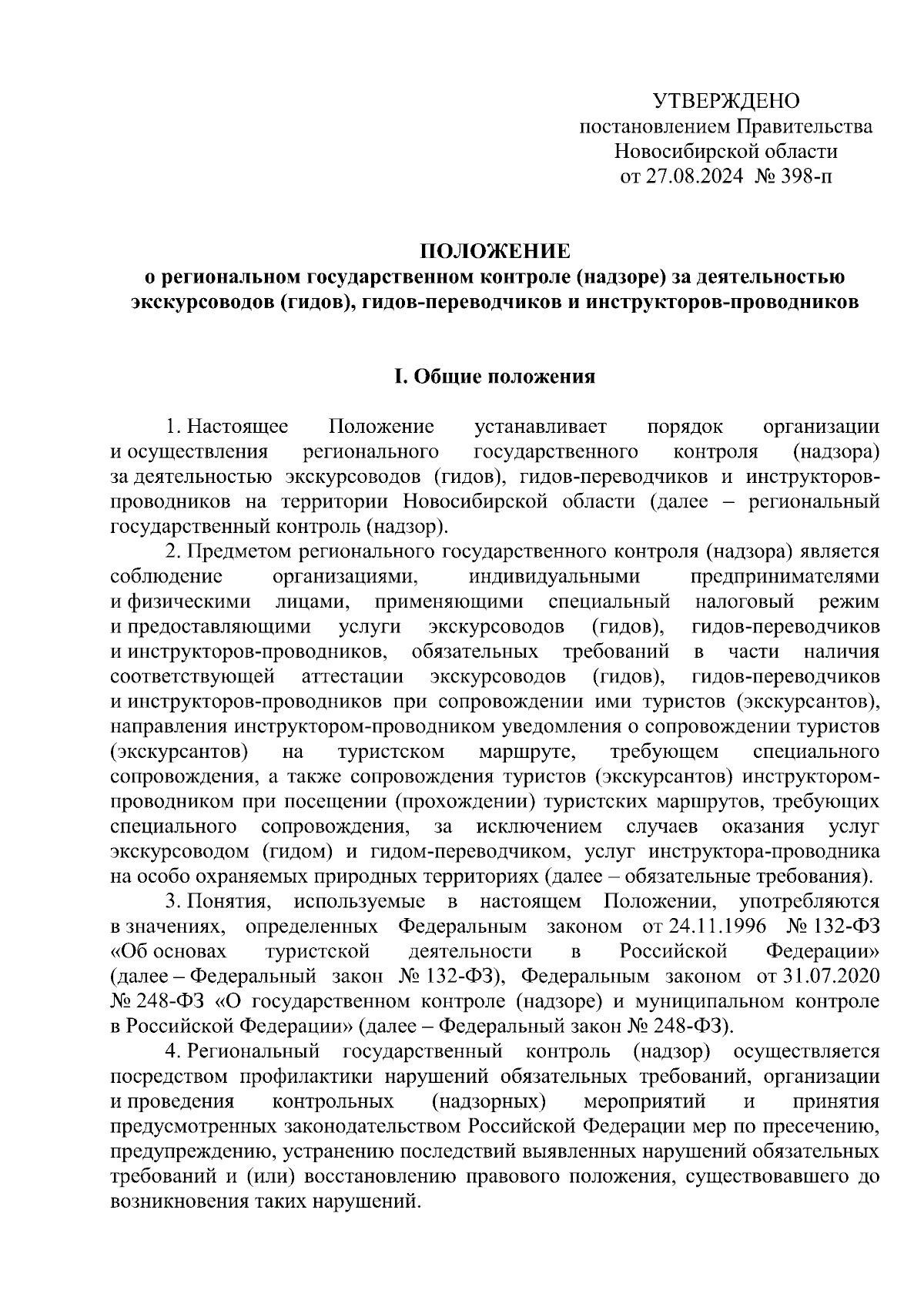 УТВЕРЖДЕНО
постановлением Правительства
Новосибирской области
от 27.08.2024 № 398-п

ПОЛОЖЕНИЕ
о региональном государственном контроле (надзоре) за деятельностью экскурсоводов (гидов), гидов-переводчиков и инструкторов-проводников

I. Общие положения

1. Настоящее Положение устанавливает порядок организации и осуществления регионального государственного контроля (надзора) за деятельностью экскурсоводов (гидов), гидов-переводчиков и инструкторов-проводников на территории Новосибирской области (далее – региональный государственный контроль (надзор).

2. Предметом регионального государственного контроля (надзора) является соблюдение организациями, индивидуальными предпринимателями и физическими лицами, применяющими специальный налоговый режим и предоставляющими услуги экскурсоводов (гидов), гидов-переводчиков и инструкторов-проводников, обязательных требований в части наличия соответствующей аттестации экскурсоводов (гидов), гидов-переводчиков и инструкторов-проводников при сопровождении ими туристов (экскурсантов), направления инструктором-проводником уведомления о сопровождении туристов (экскурсантов) на туристском маршруте, требующем специального сопровождения, а также сопровождения туристов (экскурсантов) инструктором-проводником при посещении (прохождении) туристских маршрутов, требующих специального сопровождения, за исключением случаев оказания услуг экскурсоводом (гидом) и гидом-переводчиком, услуг инструктора-проводника на особо охраняемых природных территориях (далее – обязательные требования).

3. Понятия, используемые в настоящем Положении, употребляются в значениях, определенных Федеральным законом от 24.11.1996 № 132-ФЗ «Об основах туристской деятельности в Российской Федерации» (далее – Федеральный закон № 132-ФЗ), Федеральным законом от 31.07.2020 № 248-ФЗ «О государственном контроле (надзоре) и муниципальном контроле в Российской Федерации» (далее – Федеральный закон № 248-ФЗ).

4. Региональный государственный контроль (надзор) осуществляется посредством профилактики нарушений обязательных требований, организации и проведения контрольных (надзорных) мероприятий и принятия предусмотренных законодательством Российской Федерации мер по пресечению, предупреждению, устранению последствий выявленных нарушений обязательных требований и (или) восстановлению правового положения, существовавшего до возникновения таких нарушений.